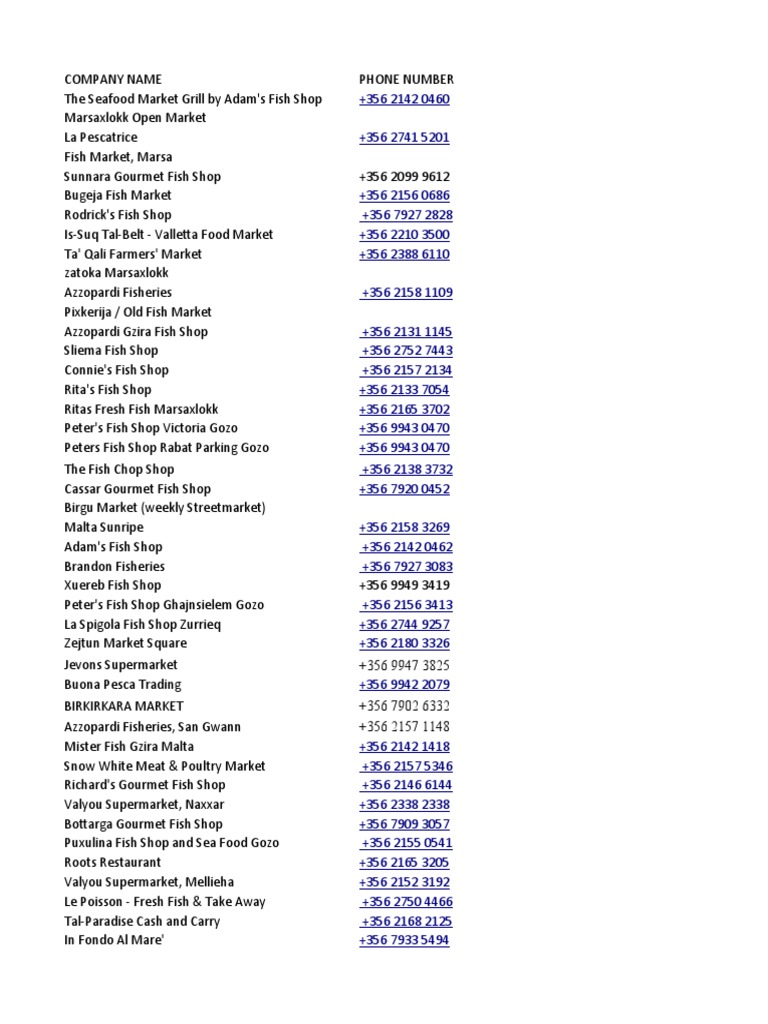 | COMPANY NAME | PHONE NUMBER |
|---|---|
| The Seafood Market Grill by Adam's Fish Shop | +356 2142 0460 |
| Marsaxlokk Open Market | |
| La Pescatrice | +356 2741 5201 |
| Fish Market, Marsa | |
| Sunnara Gourmet Fish Shop | +356 2099 9612 |
| Bugeja Fish Market | +356 2156 0686 |
| Rodrick's Fish Shop | +356 7927 2828 |
| Is-Suq Tal-Belt - Valletta Food Market | +356 2210 3500 |
| Ta' Qali Farmers' Market | +356 2388 6110 |
| zatoka Marsaxlokk | |
| Azzopardi Fisheries | +356 2158 1109 |
| Pixkerija / Old Fish Market | |
| Azzopardi Gzira Fish Shop | +356 2131 1145 |
| Sliema Fish Shop | +356 2752 7443 |
| Connie's Fish Shop | +356 2157 2134 |
| Rita's Fish Shop | +356 2133 7054 |
| Ritas Fresh Fish Marsaxlokk | +356 2165 3702 |
| Peter's Fish Shop Victoria Gozo | +356 9943 0470 |
| Peters Fish Shop Rabat Parking Gozo | +356 9943 0470 |
| The Fish Chop Shop | +356 2138 3732 |
| Cassar Gourmet Fish Shop | +356 7920 0452 |
| Birgu Market (weekly Streetmarket) | |
| Malta Sunripe | +356 2158 3269 |
| Adam's Fish Shop | +356 2142 0462 |
| Brandon Fisheries | +356 7927 3083 |
| Xuereb Fish Shop | +356 9949 3419 |
| Peter's Fish Shop Ghajnsielem Gozo | +356 2156 3413 |
| La Spigola Fish Shop Zurrieq | +356 2744 9257 |
| Zejtun Market Square | +356 2180 3326 |
| Jevons Supermarket | +356 9947 3825 |
| Buona Pesca Trading | +356 9942 2079 |
| BIRKIRKARA MARKET | +356 7902 6332 |
| Azzopardi Fisheries, San Gwann | +356 2157 1148 |
| Mister Fish Gzira Malta | +356 2142 1418 |
| Snow White Meat & Poultry Market | +356 2157 5346 |
| Richard's Gourmet Fish Shop | +356 2146 6144 |
| Valyou Supermarket, Naxxar | +356 2338 2338 |
| Bottarga Gourmet Fish Shop | +356 7909 3057 |
| Puxulina Fish Shop and Sea Food Gozo | +356 2155 0541 |
| Roots Restaurant | +356 2165 3205 |
| Valyou Supermarket, Mellieha | +356 2152 3192 |
| Le Poisson - Fresh Fish & Take Away | +356 2750 4466 |
| Tal-Paradise Cash and Carry | +356 2168 2125 |
| In Fondo Al Mare' | +356 7933 5494 |